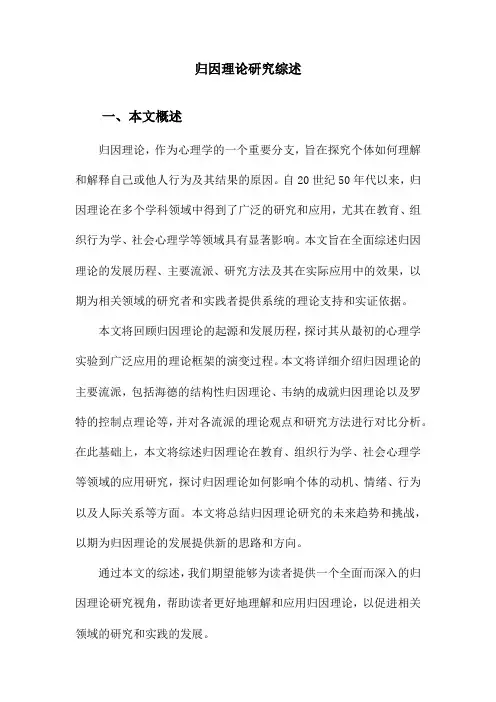 归因理论研究综述

一、本文概述

归因理论，作为心理学的一个重要分支，旨在探究个体如何理解和解释自己或他人行为及其结果的原因。自20世纪50年代以来，归因理论在多个学科领域中得到了广泛的研究和应用，尤其在教育、组织行为学、社会心理学等领域具有显著影响。本文旨在全面综述归因理论的发展历程、主要流派、研究方法及其在实际应用中的效果，以期为相关领域的研究者和实践者提供系统的理论支持和实证依据。

本文将回顾归因理论的起源和发展历程，探讨其从最初的心理学实验到广泛应用的理论框架的演变过程。本文将详细介绍归因理论的主要流派，包括海德的结构性归因理论、韦纳的成就归因理论以及罗特的控制点理论等，并对各流派的理论观点和研究方法进行对比分析。在此基础上，本文将综述归因理论在教育、组织行为学、社会心理学等领域的应用研究，探讨归因理论如何影响个体的动机、情绪、行为以及人际关系等方面。本文将总结归因理论研究的未来趋势和挑战，以期为归因理论的发展提供新的思路和方向。

通过本文的综述，我们期望能够为读者提供一个全面而深入的归因理论研究视角，帮助读者更好地理解和应用归因理论，以促进相关领域的研究和实践的发展。